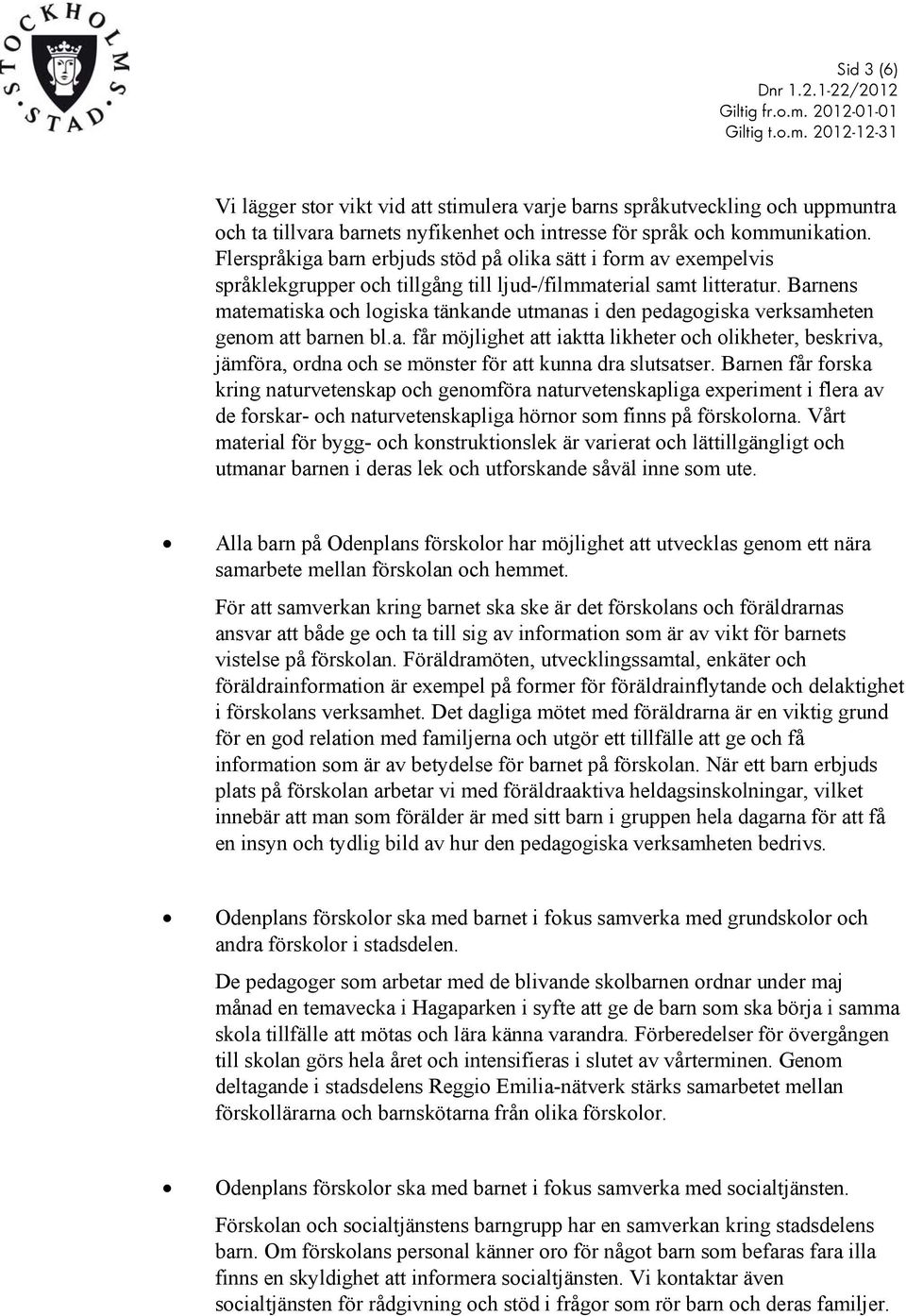 STOCKHOLMS STAD

Sid 3 (6)
Dnr 1.2.1-22/2012
Giltig fr.o.m. 2012-01-01
Giltig t.o.m. 2012-12-31

Vi lägger stor vikt vid att stimulera varje barns språkutveckling och uppmuntra och ta tillvara barnets nyfikenhet och intresse för språk och kommunikation. Flerspråkiga barn erbjuds stöd på olika sätt i form av exempelvis språklekgrupper och tillgång till ljud-/filmmaterial samt litteratur. Barnens matematiska och logiska tänkande utmanas i den pedagogiska verksamheten genom att barnen bl.a. får möjlighet att iaktta likheter och olikheter, beskriva, jämföra, ordna och se mönster för att kunna dra slutsatser. Barnen får forska kring naturvetenskap och genomföra naturvetenskapliga experiment i flera av de forskar- och naturvetenskapliga hörnor som finns på förskolorna. Vårt material för bygg- och konstruktionslek är varierat och lättillgängligt och utmanar barnen i deras lek och utforskande såväl inne som ute.

• Alla barn på Odenplans förskolor har möjlighet att utvecklas genom ett nära samarbete mellan förskolan och hemmet.

För att samverkan kring barnet ska ske är det förskolans och föräldrarnas ansvar att både ge och ta till sig av information som är av vikt för barnets vistelse på förskolan. Föräldramöten, utvecklingssamtal, enkäter och föräldrainformation är exempel på former för föräldrainflytande och delaktighet i förskolans verksamhet. Det dagliga mötet med föräldrarna är en viktig grund för en god relation med familjerna och utgör ett tillfälle att ge och få information som är av betydelse för barnet på förskolan. När ett barn erbjuds plats på förskolan arbetar vi med föräldraaktiva heldagsinskolningar, vilket innebär att man som förälder är med sitt barn i gruppen hela dagarna för att få en insyn och tydlig bild av hur den pedagogiska verksamheten bedrivs.

• Odenplans förskolor ska med barnet i fokus samverka med grundskolor och andra förskolor i stadsdelen.

De pedagoger som arbetar med de blivande skolbarnen ordnar under maj månad en temavecka i Hagaparken i syfte att ge de barn som ska börja i samma skola tillfälle att mötas och lära känna varandra. Förberedelser för övergången till skolan görs hela året och intensifieras i slutet av vårterminen. Genom deltagande i stadsdelens Reggio Emilia-nätverk stärks samarbetet mellan förskollärarna och barnskötarna från olika förskolor.

• Odenplans förskolor ska med barnet i fokus samverka med socialtjänsten.

Förskolan och socialtjänstens barngrupp har en samverkan kring stadsdelens barn. Om förskolans personal känner oro för något barn som befaras fara illa finns en skyldighet att informera socialtjänsten. Vi kontaktar även socialtjänsten för rådgivning och stöd i frågor som rör barn och deras familjer.